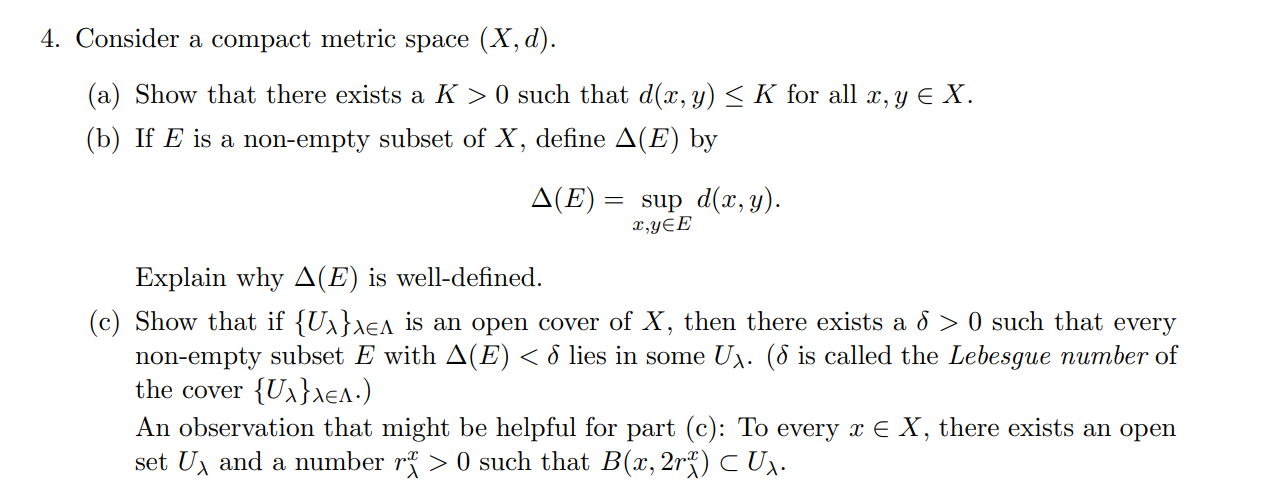 4. Consider a compact metric space $(X, d)$.

(a) Show that there exists a $K > 0$ such that $d(x, y) \leq K$ for all $x, y \in X$.

(b) If $E$ is a non-empty subset of $X$, define $\Delta(E)$ by

$$\Delta(E) = \sup_{x,y \in E} d(x, y).$$

Explain why $\Delta(E)$ is well-defined.

(c) Show that if $\{U_\lambda\}_{\lambda \in \Lambda}$ is an open cover of $X$, then there exists a $\delta > 0$ such that every non-empty subset $E$ with $\Delta(E) < \delta$ lies in some $U_\lambda$. ($\delta$ is called the *Lebesgue number* of the cover $\{U_\lambda\}_{\lambda \in \Lambda}$.)

An observation that might be helpful for part (c): To every $x \in X$, there exists an open set $U_\lambda$ and a number $r_\lambda^x > 0$ such that $B(x, 2r_\lambda^x) \subset U_\lambda$.